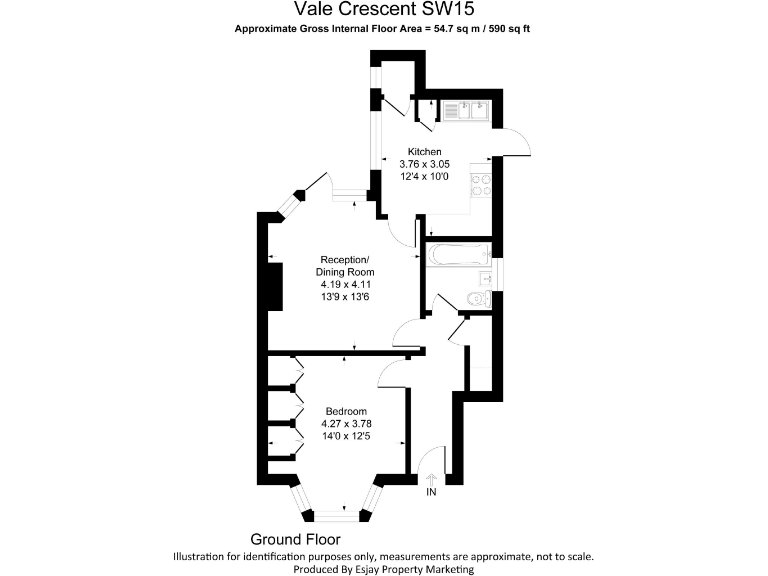 Vale Crescent SW15
Approximate Gross Internal Floor Area = 54.7 sq m / 590 sq ft

Kitchen
3.76 x 3.05
12'4 x 10'0

Reception/
Dining Room
4.19 x 4.11
13'9 x 13'6

Bedroom
4.27 x 3.78
14'0 x 12'5

IN

Ground Floor

Illustration for identification purposes only, measurements are approximate, not to scale.
Produced By Esjay Property Marketing